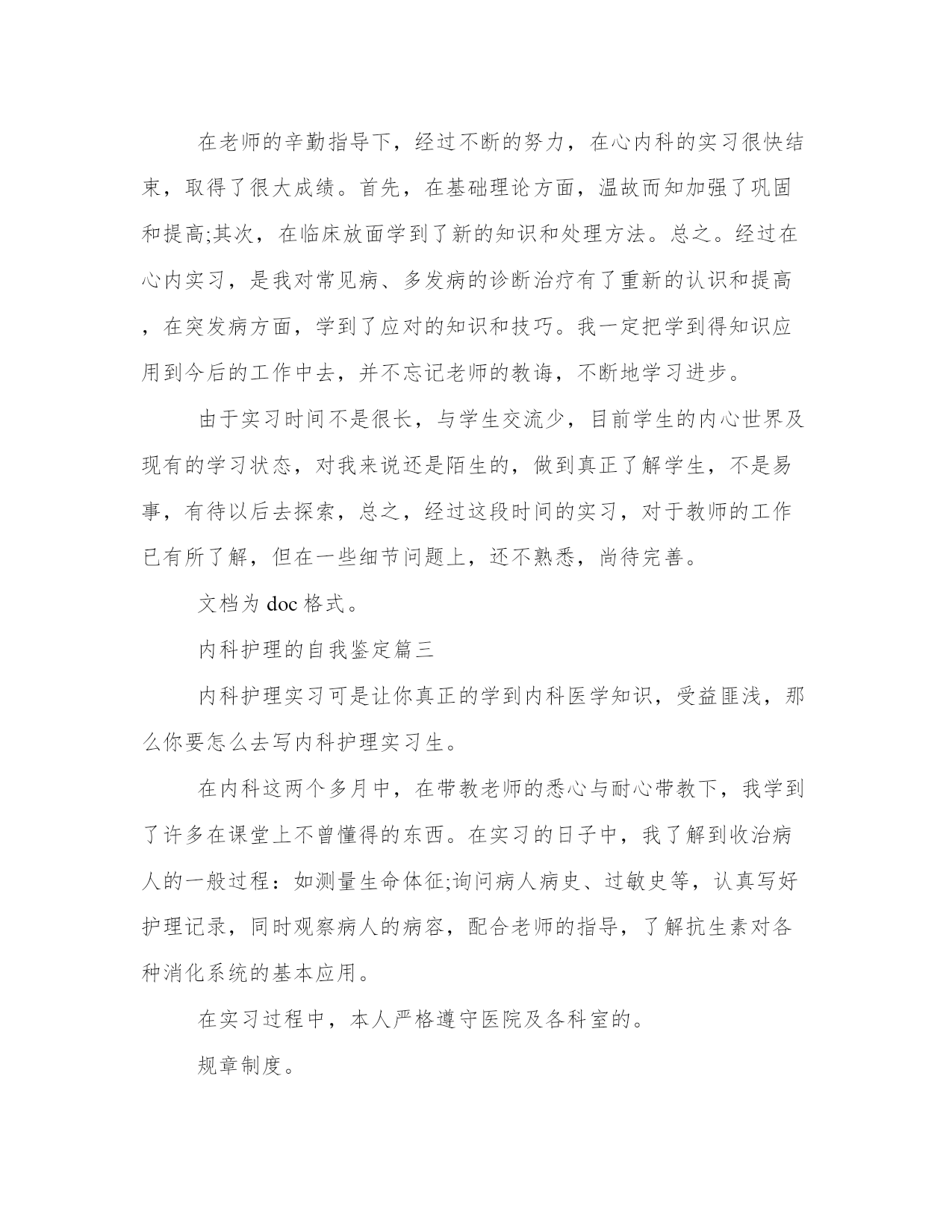 在老师的辛勤指导下，经过不断的努力，在心内科的实习很快结束，取得了很大成绩。首先，在基础理论方面，温故而知加强了巩固和提高;其次，在临床放面学到了新的知识和处理方法。总之。经过在心内实习，是我对常见病、多发病的诊断治疗有了重新的认识和提高，在突发病方面，学到了应对的知识和技巧。我一定把学到得知识应用到今后的工作中去，并不忘记老师的教诲，不断地学习进步。

由于实习时间不是很长，与学生交流少，目前学生的内心世界及现有的学习状态，对我来说还是陌生的，做到真正了解学生，不是易事，有待以后去探索，总之，经过这段时间的实习，对于教师的工作已有所了解，但在一些细节问题上，还不熟悉，尚待完善。

文档为 doc 格式。

内科护理的自我鉴定篇三

内科护理实习可是让你真正的学到内科医学知识，受益匪浅，那么你要怎么去写内科护理实习生。

在内科这两个多月中，在带教老师的悉心与耐心带教下，我学到了许多在课堂上不曾懂得的东西。在实习的日子中，我了解到收治病人的一般过程：如测量生命体征;询问病人病史、过敏史等，认真写好护理记录，同时观察病人的病容，配合老师的指导，了解抗生素对各种消化系统的基本应用。

在实习过程中，本人严格遵守医院及各科室的。

规章制度。